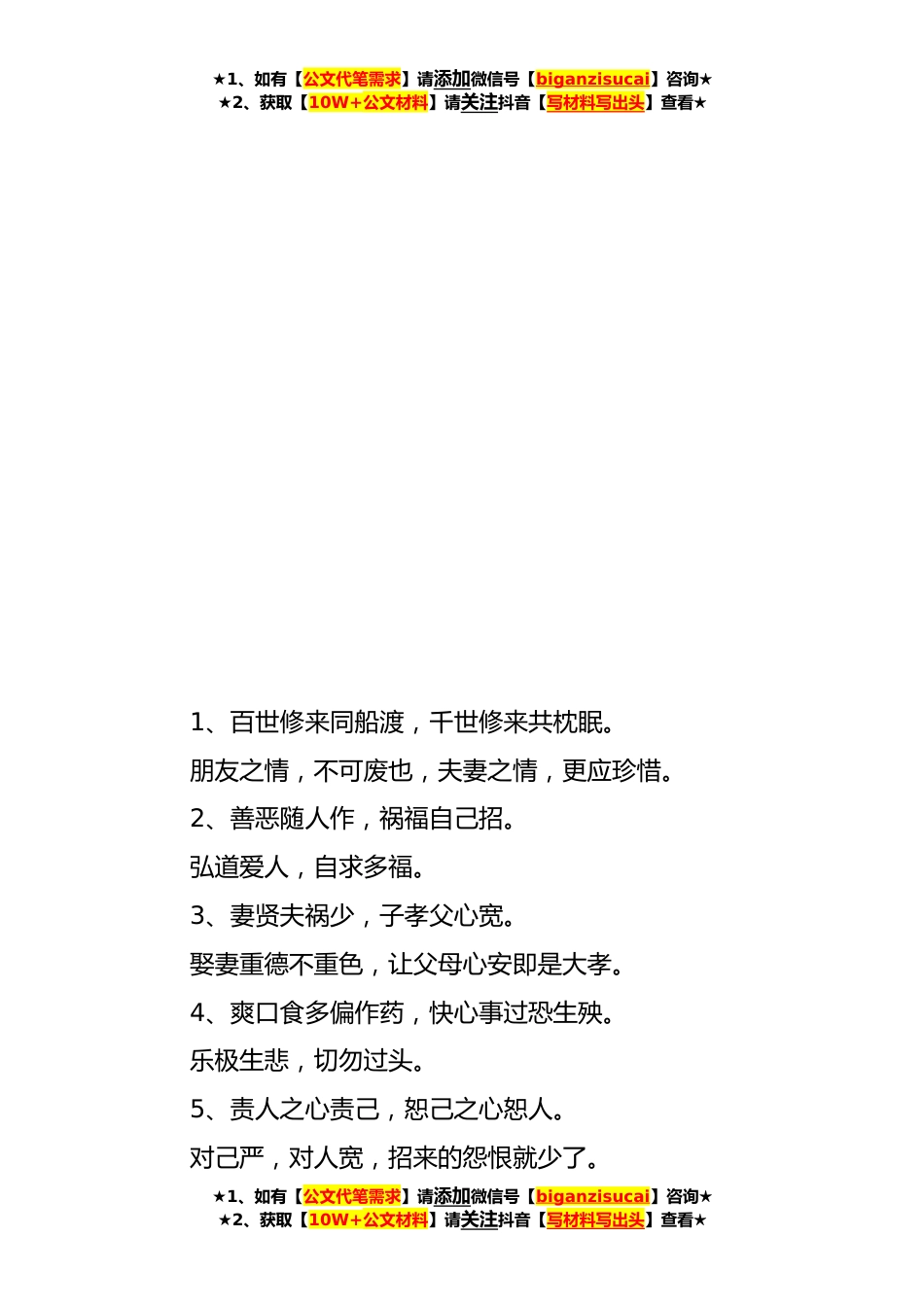 ★1、如有【公文代笔需求】请添加微信号【biganzisucai】咨询★
★2、获取【10W+公文材料】请关注抖音【写材料写出头】查看★

1、百世修来同船渡，千世修来共枕眠。

朋友之情，不可废也，夫妻之情，更应珍惜。

2、善恶随人作，祸福自己招。

弘道爱人，自求多福。

3、妻贤夫祸少，子孝父心宽。

娶妻重德不重色，让父母心安即是大孝。

4、爽口食多偏作药，快心事过恐生殃。

乐极生悲，切勿过头。

5、责人之心责己，恕己之心恕人。

对己严，对人宽，招来的怨恨就少了。

★1、如有【公文代笔需求】请添加微信号【biganzisucai】咨询★
★2、获取【10W+公文材料】请关注抖音【写材料写出头】查看★